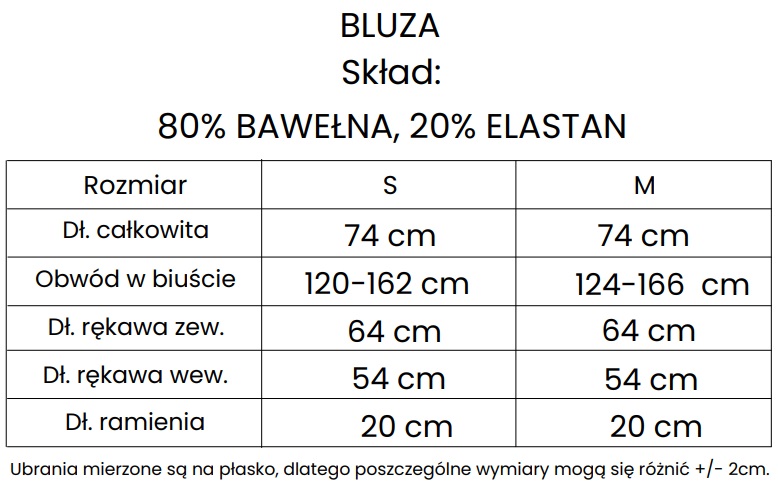 BLUZA
Skład:
80% BAWEŁNA, 20% ELASTAN

| Rozmiar | S | M |
|---|---|---|
| Dł. całkowita | 74 cm | 74 cm |
| Obwód w biuście | 120-162 cm | 124-166 cm |
| Dł. rękawa zew. | 64 cm | 64 cm |
| Dł. rękawa wew. | 54 cm | 54 cm |
| Dł. ramienia | 20 cm | 20 cm |

Ubrania mierzone są na płasko, dlatego poszczególne wymiary mogą się różnić +/- 2cm.